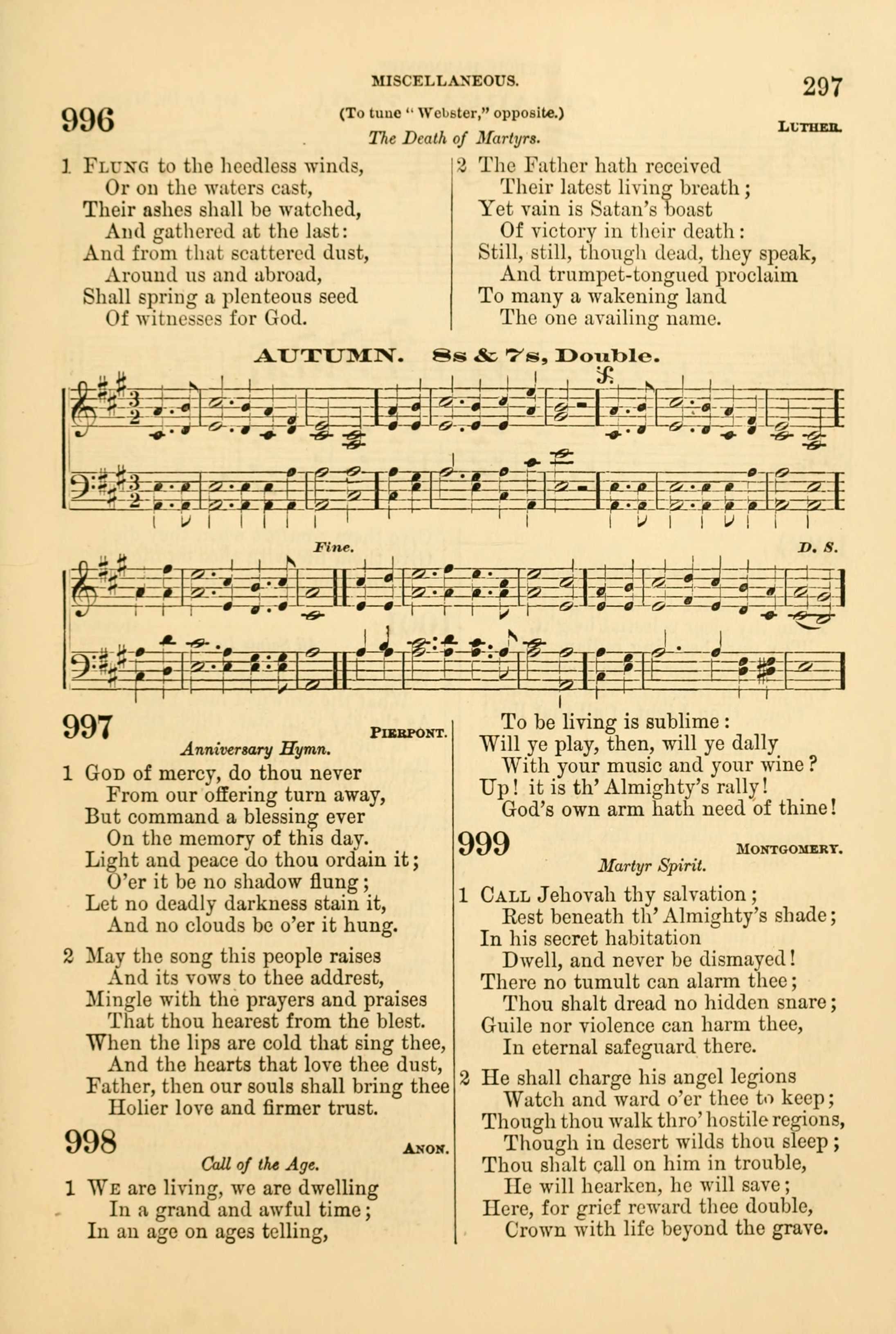 MISCELLANEOUS.

297

996

(To tune "Webster," opposite.)

LUTHER.

The Death of Martyrs.

1 FLUNG to the heedless winds,
Or on the waters cast,
Their ashes shall be watched,
And gathered at the last:
And from that scattered dust,
Around us and abroad,
Shall spring a plenteous seed
Of witnesses for God.

2 The Father hath received
Their latest living breath;
Yet vain is Satan's boast
Of victory in their death:
Still, still, though dead, they speak,
And trumpet-tongued proclaim
To many a wakening land
The one availing name.

AUTUMN. 8s & 7s, Double.

Fine.

D. S.

997

PIERPONT.

Anniversary Hymn.

1 GOD of mercy, do thou never
From our offering turn away,
But command a blessing ever
On the memory of this day.
Light and peace do thou ordain it;
O'er it be no shadow flung;
Let no deadly darkness stain it,
And no clouds be o'er it hung.

2 May the song this people raises
And its vows to thee addrest,
Mingle with the prayers and praises
That thou hearest from the blest.
When the lips are cold that sing thee,
And the hearts that love thee dust,
Father, then our souls shall bring thee
Holier love and firmer trust.

998

ANON.

Call of the Age.

1 WE are living, we are dwelling
In a grand and awful time;
In an age on ages telling,
To be living is sublime:
Will ye play, then, will ye dally
With your music and your wine?
Up! it is th' Almighty's rally!
God's own arm hath need of thine!

999

MONTGOMERY.

Martyr Spirit.

1 CALL Jehovah thy salvation;
Rest beneath th' Almighty's shade;
In his secret habitation
Dwell, and never be dismayed!
There no tumult can alarm thee;
Thou shalt dread no hidden snare;
Guile nor violence can harm thee,
In eternal safeguard there.

2 He shall charge his angel legions
Watch and ward o'er thee to keep;
Though thou walk thro' hostile regions,
Though in desert wilds thou sleep;
Thou shalt call on him in trouble,
He will hearken, he will save;
Here, for grief reward thee double,
Crown with life beyond the grave.